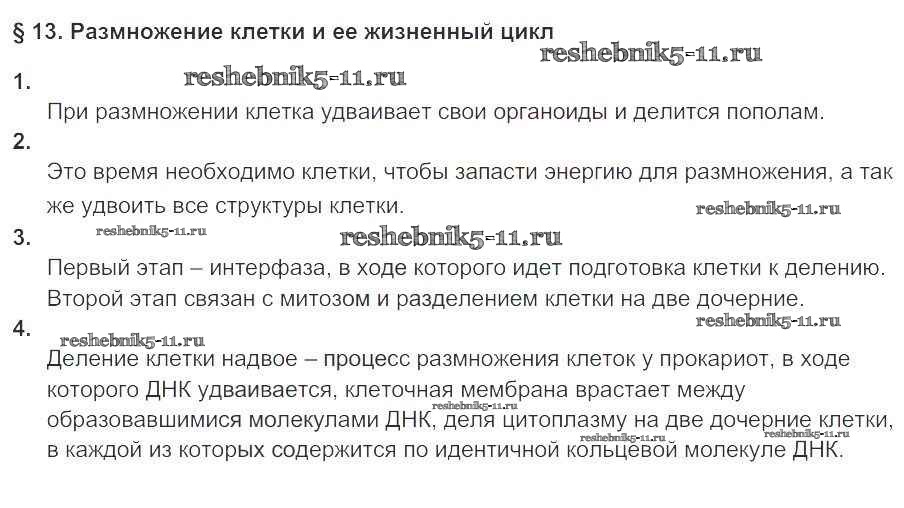 § 13. Размножение клетки и ее жизненный цикл

reshebnik5-11.ru

1.

reshebnik5-11.ru

При размножении клетка удваивает свои органоиды и делится пополам.

2.

Это время необходимо клетки, чтобы запасти энергию для размножения, а так же удвоить все структуры клетки.

reshebnik5-11.ru

3.

reshebnik5-11.ru

reshebnik5-11.ru

Первый этап – интерфаза, в ходе которого идет подготовка клетки к делению. Второй этап связан с митозом и разделением клетки на две дочерние.

reshebnik5-11.ru

4.

reshebnik5-11.ru

Деление клетки надвое – процесс размножения клеток у прокариот, в ходе которого ДНК удваивается, клеточная мембрана врастает между образовавшимися молекулами ДНК, деля цитоплазму на две дочерние клетки, в каждой из которых содержится по идентичной кольцевой молекуле ДНК.

reshebnik5-11.ru

reshebnik5-11.ru